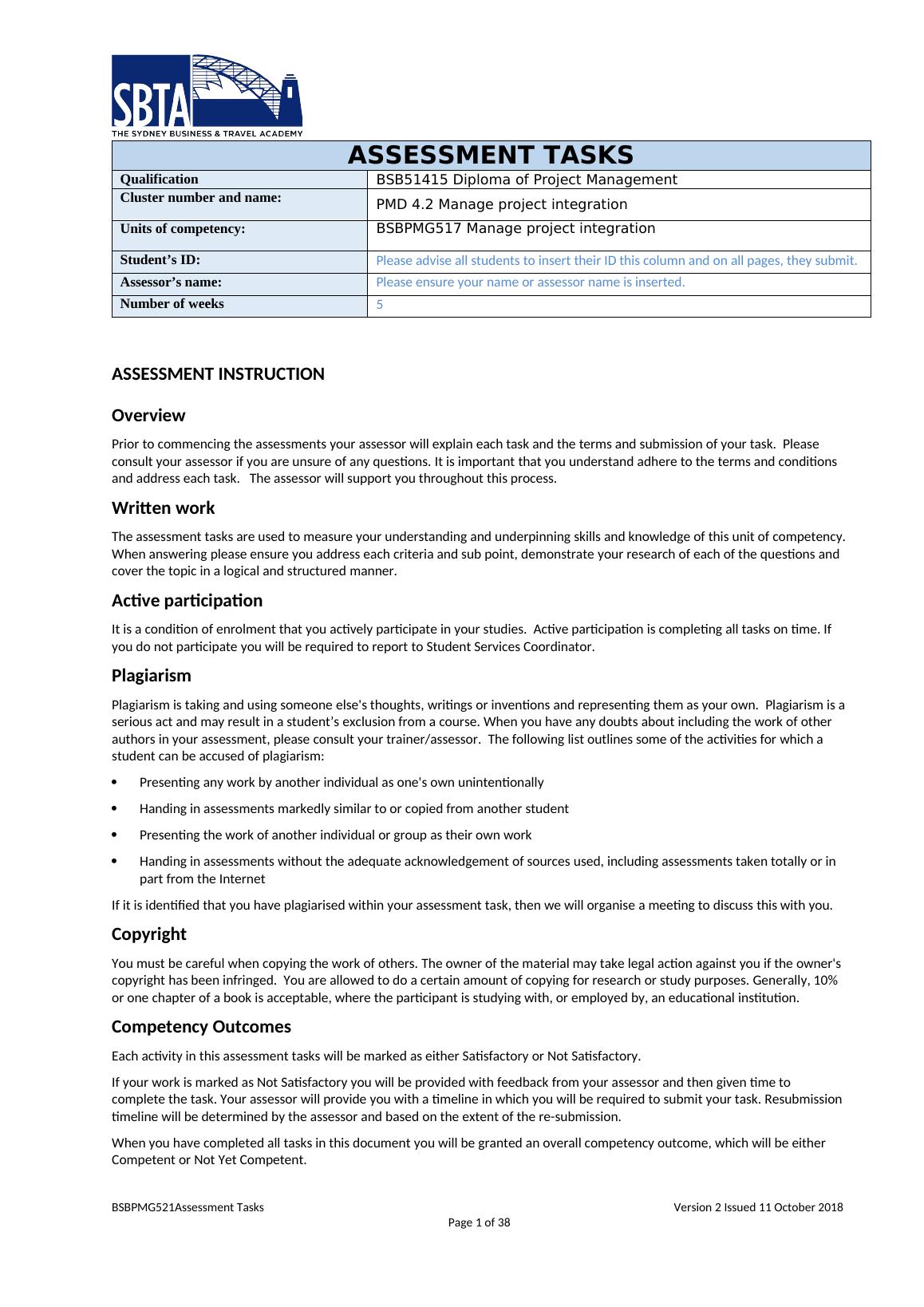 SBTA
THE SYDNEY BUSINESS & TRAVEL ACADEMY

| ASSESSMENT TASKS | |
|---|---|
| Qualification | BSB51415 Diploma of Project Management |
| Cluster number and name: | PMD 4.2 Manage project integration |
| Units of competency: | BSBPMG517 Manage project integration |
| Student's ID: | Please advise all students to insert their ID this column and on all pages, they submit. |
| Assessor's name: | Please ensure your name or assessor name is inserted. |
| Number of weeks | 5 |

ASSESSMENT INSTRUCTION

Overview

Prior to commencing the assessments your assessor will explain each task and the terms and submission of your task. Please consult your assessor if you are unsure of any questions. It is important that you understand adhere to the terms and conditions and address each task. The assessor will support you throughout this process.

Written work

The assessment tasks are used to measure your understanding and underpinning skills and knowledge of this unit of competency. When answering please ensure you address each criteria and sub point, demonstrate your research of each of the questions and cover the topic in a logical and structured manner.

Active participation

It is a condition of enrolment that you actively participate in your studies. Active participation is completing all tasks on time. If you do not participate you will be required to report to Student Services Coordinator.

Plagiarism

Plagiarism is taking and using someone else's thoughts, writings or inventions and representing them as your own. Plagiarism is a serious act and may result in a student's exclusion from a course. When you have any doubts about including the work of other authors in your assessment, please consult your trainer/assessor. The following list outlines some of the activities for which a student can be accused of plagiarism:

• Presenting any work by another individual as one's own unintentionally
• Handing in assessments markedly similar to or copied from another student
• Presenting the work of another individual or group as their own work
• Handing in assessments without the adequate acknowledgement of sources used, including assessments taken totally or in part from the Internet

If it is identified that you have plagiarised within your assessment task, then we will organise a meeting to discuss this with you.

Copyright

You must be careful when copying the work of others. The owner of the material may take legal action against you if the owner's copyright has been infringed. You are allowed to do a certain amount of copying for research or study purposes. Generally, 10% or one chapter of a book is acceptable, where the participant is studying with, or employed by, an educational institution.

Competency Outcomes

Each activity in this assessment tasks will be marked as either Satisfactory or Not Satisfactory.

If your work is marked as Not Satisfactory you will be provided with feedback from your assessor and then given time to complete the task. Your assessor will provide you with a timeline in which you will be required to submit your task. Resubmission timeline will be determined by the assessor and based on the extent of the re-submission.

When you have completed all tasks in this document you will be granted an overall competency outcome, which will be either Competent or Not Yet Competent.

BSBPMG521Assessment Tasks Version 2 Issued 11 October 2018
Page 1 of 38